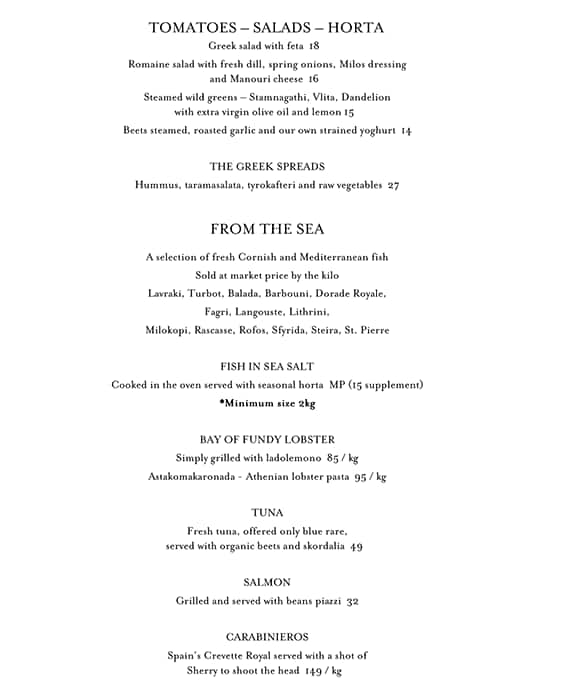 TOMATOES – SALADS – HORTA

Greek salad with feta 18

Romaine salad with fresh dill, spring onions, Milos dressing and Manouri cheese 16

Steamed wild greens – Stamnagathi, Vlita, Dandelion with extra virgin olive oil and lemon 15

Beets steamed, roasted garlic and our own strained yoghurt 14

THE GREEK SPREADS

Hummus, taramasalata, tyrokafteri and raw vegetables 27

FROM THE SEA

A selection of fresh Cornish and Mediterranean fish
Sold at market price by the kilo
Lavraki, Turbot, Balada, Barbouni, Dorade Royale,
Fagri, Langouste, Lithrini,
Milokopi, Rascasse, Rofos, Sfyrida, Steira, St. Pierre

FISH IN SEA SALT

Cooked in the oven served with seasonal horta MP (15 supplement)

*Minimum size 2kg

BAY OF FUNDY LOBSTER

Simply grilled with ladolemono 85 / kg

Astakomakaronada - Athenian lobster pasta 95 / kg

TUNA

Fresh tuna, offered only blue rare, served with organic beets and skordalia 49

SALMON

Grilled and served with beans piazzi 32

CARABINIEROS

Spain's Crevette Royal served with a shot of Sherry to shoot the head 149 / kg